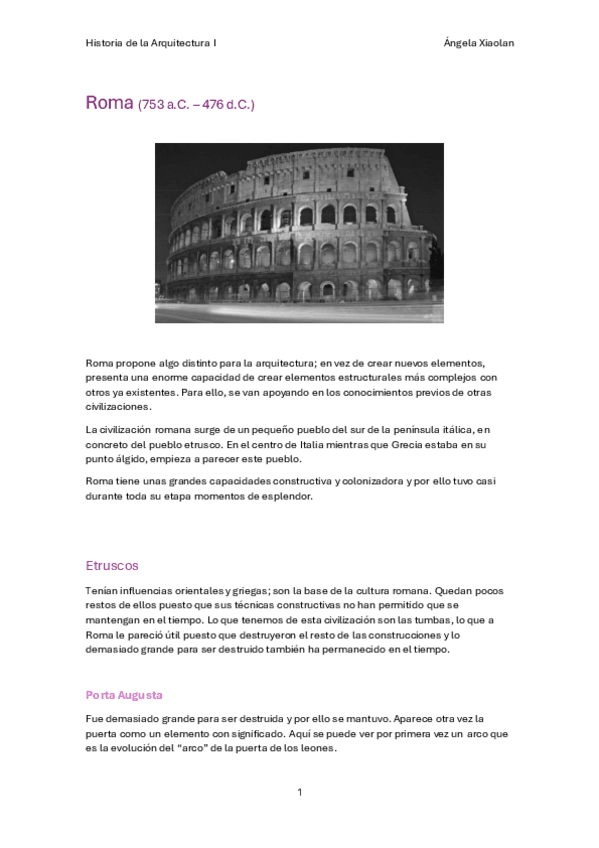 Historia de la Arquitectura I

Ángela Xiaolan

Roma (753 a.C. – 476 d.C.)

Roma propone algo distinto para la arquitectura; en vez de crear nuevos elementos, presenta una enorme capacidad de crear elementos estructurales más complejos con otros ya existentes. Para ello, se van apoyando en los conocimientos previos de otras civilizaciones.

La civilización romana surge de un pequeño pueblo del sur de la península itálica, en concreto del pueblo etrusco. En el centro de Italia mientras que Grecia estaba en su punto álgido, empieza a parecer este pueblo.

Roma tiene unas grandes capacidades constructiva y colonizadora y por ello tuvo casi durante toda su etapa momentos de esplendor.

Etruscos

Tenían influencias orientales y griegas; son la base de la cultura romana. Quedan pocos restos de ellos puesto que sus técnicas constructivas no han permitido que se mantengan en el tiempo. Lo que tenemos de esta civilización son las tumbas, lo que a Roma le pareció útil puesto que destruyeron el resto de las construcciones y lo demasiado grande para ser destruido también ha permanecido en el tiempo.

Porta Augusta

Fue demasiado grande para ser destruida y por ello se mantuvo. Aparece otra vez la puerta como un elemento con significado. Aquí se puede ver por primera vez un arco que es la evolución del “arco” de la puerta de los leones.

1